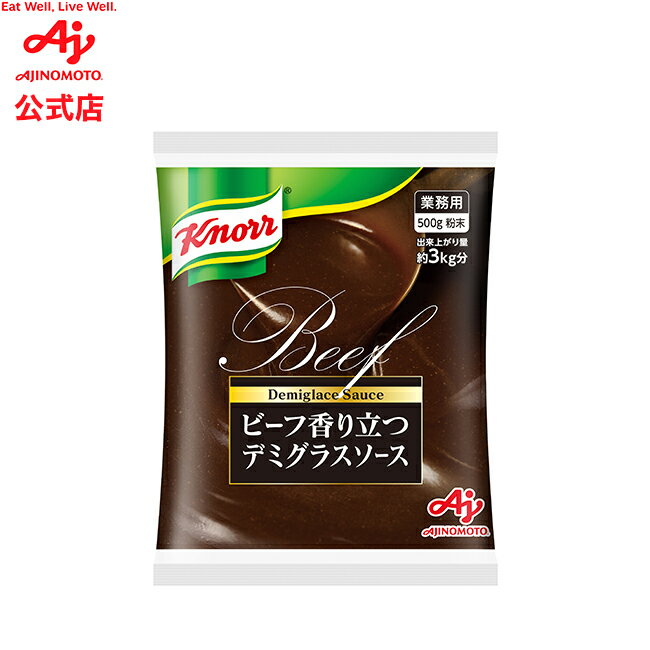 Eat Well, Live Well.
Aj
AJINOMOTO.
公式店

Knorr®
業務用
500g 粉末
出来上がり量
約3kg分

Beef
Demiglace Sauce
ビーフ香り立つ
デミグラスソース

Aj
AJINOMOTO.